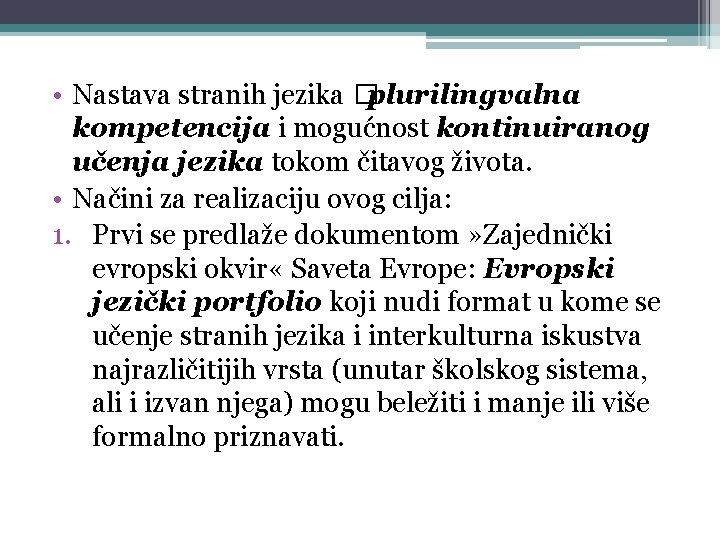 • Nastava stranih jezika □plurilingvalna kompetencija i mogućnost kontinuiranog učenja jezika tokom čitavog života.
• Načini za realizaciju ovog cilja:
1. Prvi se predlaže dokumentom »Zajednički evropski okvir« Saveta Evrope: Evropski jezički portfolio koji nudi format u kome se učenje stranih jezika i interkulturna iskustva najrazličitijih vrsta (unutar školskog sistema, ali i izvan njega) mogu beležiti i manje ili više formalno priznavati.